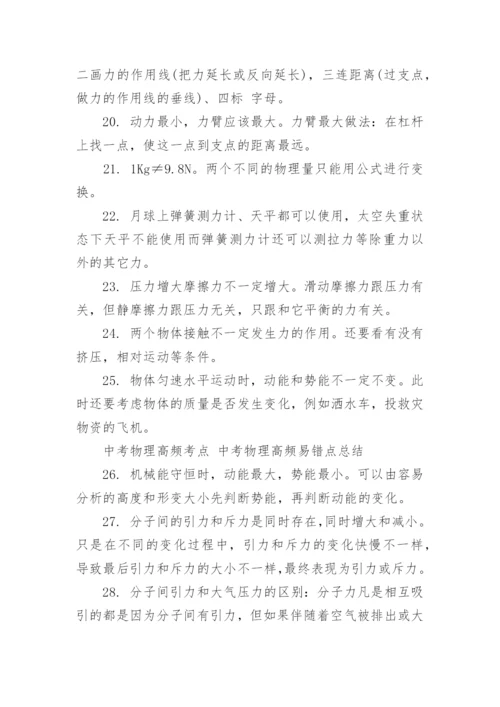 二画力的作用线(把力延长或反向延长)，三连距离(过支点，做力的作用线的垂线)、四标 字母。

20. 动力最小，力臂应该最大。力臂最大做法：在杠杆上找一点，使这一点到支点的距离最远。

21. 1Kg≠9.8N。两个不同的物理量只能用公式进行变换。

22. 月球上弹簧测力计、天平都可以使用，太空失重状态下天平不能使用而弹簧测力计还可以测拉力等除重力以外的其它力。

23. 压力增大摩擦力不一定增大。滑动摩擦力跟压力有关，但静摩擦力跟压力无关，只跟和它平衡的力有关。

24. 两个物体接触不一定发生力的作用。还要看有没有挤压，相对运动等条件。

25. 物体匀速水平运动时，动能和势能不一定不变。此时还要考虑物体的质量是否发生变化，例如洒水车，投救灾物资的飞机。

中考物理高频考点 中考物理高频易错点总结

26. 机械能守恒时，动能最大，势能最小。可以由容易分析的高度和形变大小先判断势能，再判断动能的变化。

27. 分子间的引力和斥力是同时存在,同时增大和减小。只是在不同的变化过程中，引力和斥力的变化快慢不一样，导致最后引力和斥力的大小不一样,最终表现为引力或斥力。

28. 分子间引力和大气压力的区别：分子力凡是相互吸引的都是因为分子间有引力，但如果伴随着空气被排出或大